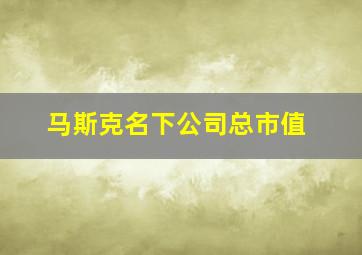 马斯克名下公司总市值